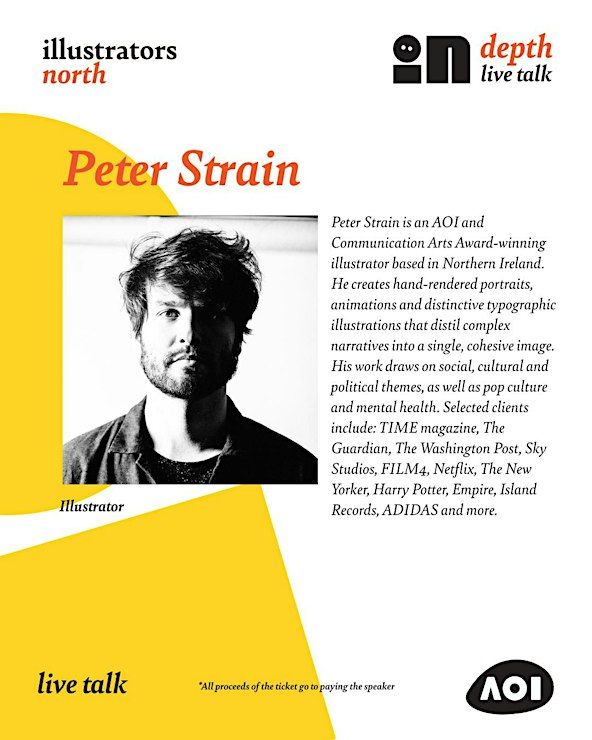 illustrators
north

in depth
live talk

Peter Strain

Illustrator

Peter Strain is an AOI and Communication Arts Award-winning illustrator based in Northern Ireland. He creates hand-rendered portraits, animations and distinctive typographic illustrations that distil complex narratives into a single, cohesive image. His work draws on social, cultural and political themes, as well as pop culture and mental health. Selected clients include: TIME magazine, The Guardian, The Washington Post, Sky Studios, FILM4, Netflix, The New Yorker, Harry Potter, Empire, Island Records, ADIDAS and more.

live talk

*All proceeds of the ticket go to paying the speaker

AOI